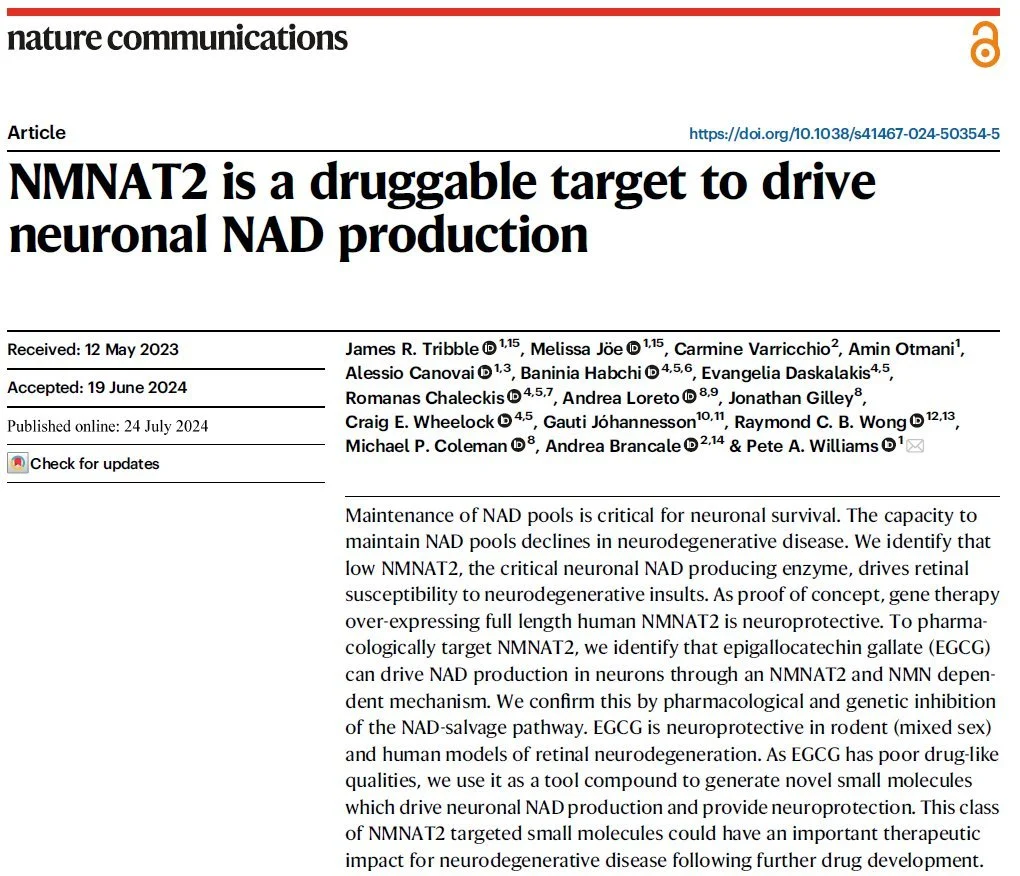 nature communications

Article

https://doi.org/10.1038/s41467-024-50354-5

NMNAT2 is a druggable target to drive neuronal NAD production

Received: 12 May 2023

Accepted: 19 June 2024

Published online: 24 July 2024

Check for updates

James R. Tribble $^{1,15}$, Melissa Jöe $^{1,15}$, Carmine Varricchio$^{2}$, Amin Otmani$^{1}$, Alessio Canovai $^{1,3}$, Baninia Habchi $^{4,5,6}$, Evangelia Daskalakis$^{4,5}$, Romanas Chaleckis $^{4,5,7}$, Andrea Loreto $^{8,9}$, Jonathan Gilley$^{8}$, Craig E. Wheelock $^{4,5}$, Gauti Jóhannesson$^{10,11}$, Raymond C. B. Wong $^{12,13}$, Michael P. Coleman $^{8}$, Andrea Brancale $^{2,14}$ & Pete A. Williams $^{1}$

Maintenance of NAD pools is critical for neuronal survival. The capacity to maintain NAD pools declines in neurodegenerative disease. We identify that low NMNAT2, the critical neuronal NAD producing enzyme, drives retinal susceptibility to neurodegenerative insults. As proof of concept, gene therapy over-expressing full length human NMNAT2 is neuroprotective. To pharmacologically target NMNAT2, we identify that epigallocatechin gallate (EGCG) can drive NAD production in neurons through an NMNAT2 and NMN dependent mechanism. We confirm this by pharmacological and genetic inhibition of the NAD-salvage pathway. EGCG is neuroprotective in rodent (mixed sex) and human models of retinal neurodegeneration. As EGCG has poor drug-like qualities, we use it as a tool compound to generate novel small molecules which drive neuronal NAD production and provide neuroprotection. This class of NMNAT2 targeted small molecules could have an important therapeutic impact for neurodegenerative disease following further drug development.